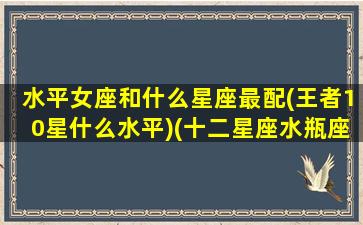 水平女座和什么星座最配(王者10星什么水平)(十二星座水瓶座